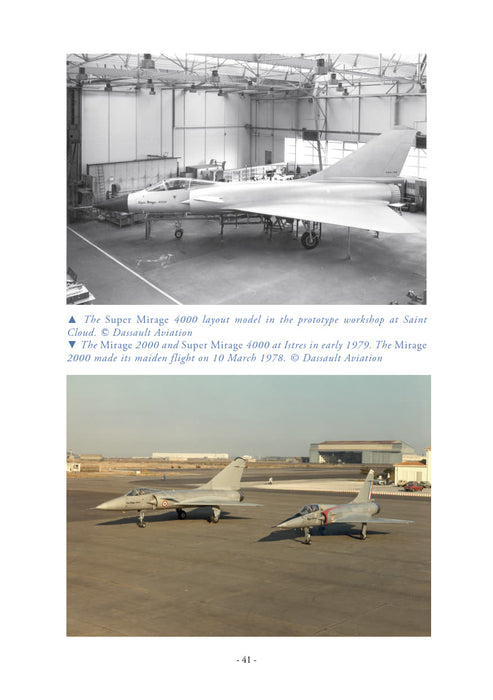 ▲ The Super Mirage 4000 layout model in the prototype workshop at Saint Cloud. © Dassault Aviation

▼ The Mirage 2000 and Super Mirage 4000 at Istres in early 1979. The Mirage 2000 made its maiden flight on 10 March 1978. © Dassault Aviation

- 41 -